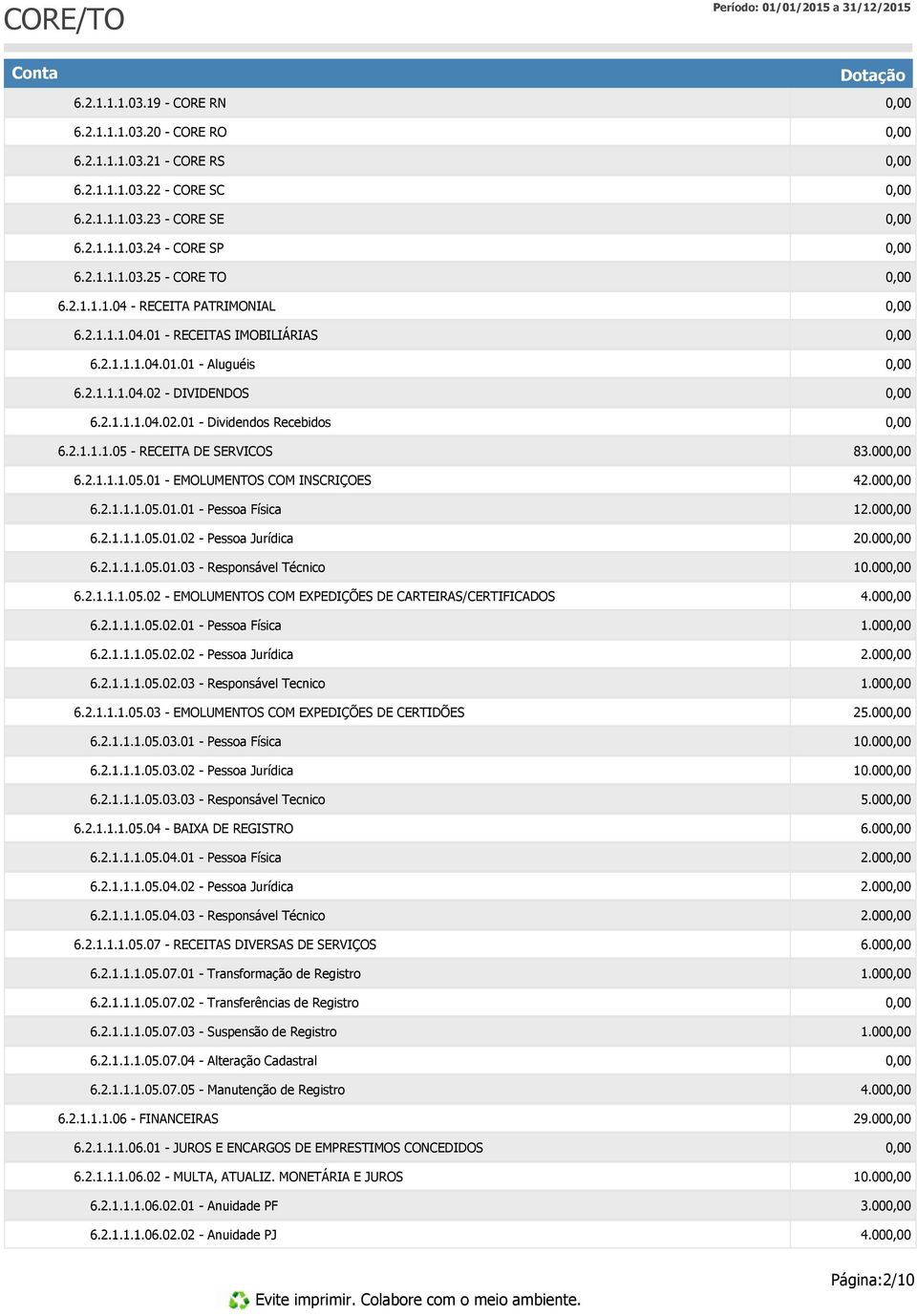 CORE/TO

Período: 01/01/2015 a 31/12/2015

| Conta | Dotação |
|---|---|
| 6.2.1.1.1.03.19 - CORE RN | 0,00 |
| 6.2.1.1.1.03.20 - CORE RO | 0,00 |
| 6.2.1.1.1.03.21 - CORE RS | 0,00 |
| 6.2.1.1.1.03.22 - CORE SC | 0,00 |
| 6.2.1.1.1.03.23 - CORE SE | 0,00 |
| 6.2.1.1.1.03.24 - CORE SP | 0,00 |
| 6.2.1.1.1.03.25 - CORE TO | 0,00 |
| 6.2.1.1.1.04 - RECEITA PATRIMONIAL | 0,00 |
| 6.2.1.1.1.04.01 - RECEITAS IMOBILIÁRIAS | 0,00 |
| 6.2.1.1.1.04.01.01 - Aluguéis | 0,00 |
| 6.2.1.1.1.04.02 - DIVIDENDOS | 0,00 |
| 6.2.1.1.1.04.02.01 - Dividendos Recebidos | 0,00 |
| 6.2.1.1.1.05 - RECEITA DE SERVICOS | 83.000,00 |
| 6.2.1.1.1.05.01 - EMOLUMENTOS COM INSCRIÇOES | 42.000,00 |
| 6.2.1.1.1.05.01.01 - Pessoa Física | 12.000,00 |
| 6.2.1.1.1.05.01.02 - Pessoa Jurídica | 20.000,00 |
| 6.2.1.1.1.05.01.03 - Responsável Técnico | 10.000,00 |
| 6.2.1.1.1.05.02 - EMOLUMENTOS COM EXPEDIÇÕES DE CARTEIRAS/CERTIFICADOS | 4.000,00 |
| 6.2.1.1.1.05.02.01 - Pessoa Física | 1.000,00 |
| 6.2.1.1.1.05.02.02 - Pessoa Jurídica | 2.000,00 |
| 6.2.1.1.1.05.02.03 - Responsável Tecnico | 1.000,00 |
| 6.2.1.1.1.05.03 - EMOLUMENTOS COM EXPEDIÇÕES DE CERTIDÕES | 25.000,00 |
| 6.2.1.1.1.05.03.01 - Pessoa Física | 10.000,00 |
| 6.2.1.1.1.05.03.02 - Pessoa Jurídica | 10.000,00 |
| 6.2.1.1.1.05.03.03 - Responsável Tecnico | 5.000,00 |
| 6.2.1.1.1.05.04 - BAIXA DE REGISTRO | 6.000,00 |
| 6.2.1.1.1.05.04.01 - Pessoa Física | 2.000,00 |
| 6.2.1.1.1.05.04.02 - Pessoa Jurídica | 2.000,00 |
| 6.2.1.1.1.05.04.03 - Responsável Técnico | 2.000,00 |
| 6.2.1.1.1.05.07 - RECEITAS DIVERSAS DE SERVIÇOS | 6.000,00 |
| 6.2.1.1.1.05.07.01 - Transformação de Registro | 1.000,00 |
| 6.2.1.1.1.05.07.02 - Transferências de Registro | 0,00 |
| 6.2.1.1.1.05.07.03 - Suspensão de Registro | 1.000,00 |
| 6.2.1.1.1.05.07.04 - Alteração Cadastral | 0,00 |
| 6.2.1.1.1.05.07.05 - Manutenção de Registro | 4.000,00 |
| 6.2.1.1.1.06 - FINANCEIRAS | 29.000,00 |
| 6.2.1.1.1.06.01 - JUROS E ENCARGOS DE EMPRESTIMOS CONCEDIDOS | 0,00 |
| 6.2.1.1.1.06.02 - MULTA, ATUALIZ. MONETÁRIA E JUROS | 10.000,00 |
| 6.2.1.1.1.06.02.01 - Anuidade PF | 3.000,00 |
| 6.2.1.1.1.06.02.02 - Anuidade PJ | 4.000,00 |

Página:2/10

Evite imprimir. Colabore com o meio ambiente.